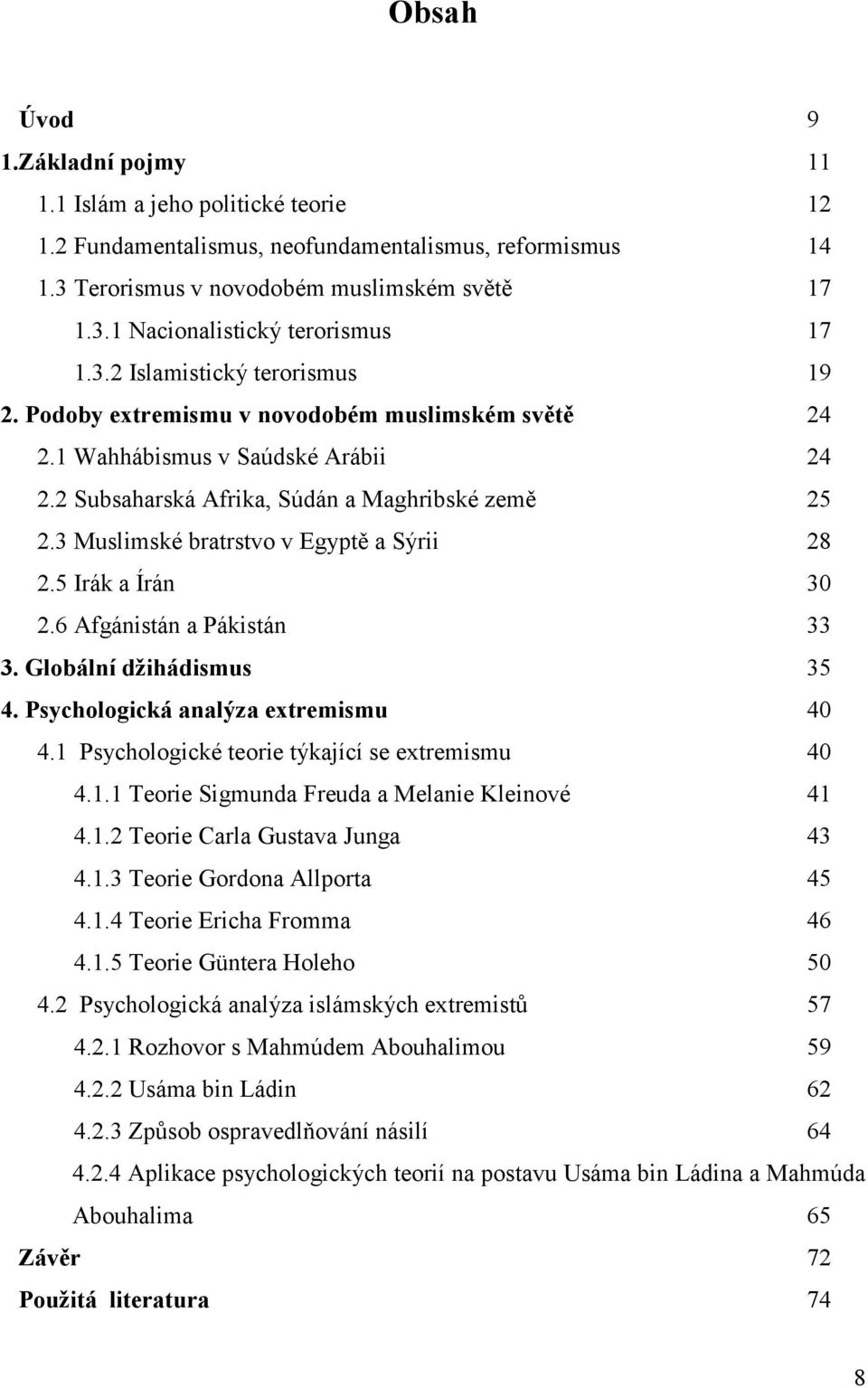 Obsah

Úvod 9
1.Základní pojmy 11
1.1 Islám a jeho politické teorie 12
1.2 Fundamentalismus, neofundamentalismus, reformismus 14
1.3 Terorismus v novodobém muslimském světě 17
1.3.1 Nacionalistický terorismus 17
1.3.2 Islamistický terorismus 19
2. Podoby extremismu v novodobém muslimském světě 24
2.1 Wahhábismus v Saúdské Arábii 24
2.2 Subsaharská Afrika, Súdán a Maghribské země 25
2.3 Muslimské bratrstvo v Egyptě a Sýrii 28
2.5 Irák a Írán 30
2.6 Afgánistán a Pákistán 33
3. Globální džihádismus 35
4. Psychologická analýza extremismu 40
4.1 Psychologické teorie týkající se extremismu 40
4.1.1 Teorie Sigmunda Freuda a Melanie Kleinové 41
4.1.2 Teorie Carla Gustava Junga 43
4.1.3 Teorie Gordona Allporta 45
4.1.4 Teorie Ericha Fromma 46
4.1.5 Teorie Güntera Holeho 50
4.2 Psychologická analýza islámských extremistů 57
4.2.1 Rozhovor s Mahmúdem Abouhalimou 59
4.2.2 Usáma bin Ládin 62
4.2.3 Způsob ospravedlňování násilí 64
4.2.4 Aplikace psychologických teorií na postavu Usáma bin Ládina a Mahmúda Abouhalima 65
Závěr 72
Použitá literatura 74

8